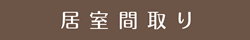 居室間取り